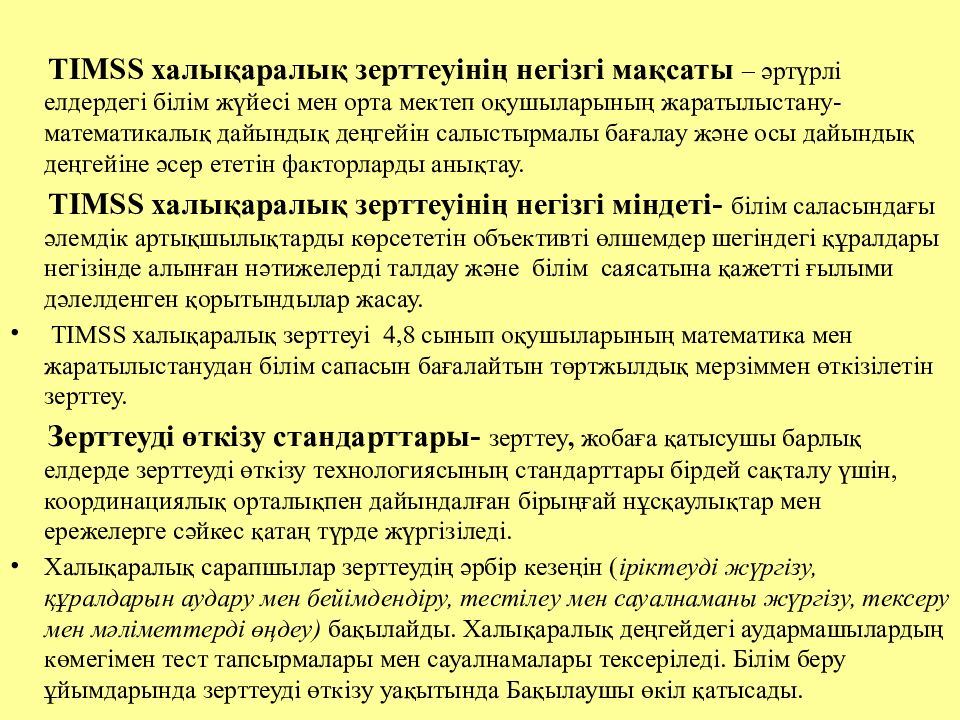 TIMSS халықаралық зерттеуінің негізгі мақсаты – әртүрлі елдердегі білім жүйесі мен орта мектеп оқушыларының жаратылыстану-математикалық дайындық деңгейін салыстырмалы бағалау және осы дайындық деңгейіне әсер ететін факторларды анықтау.

TIMSS халықаралық зерттеуінің негізгі міндеті- білім саласындағы әлемдік артықшылықтарды көрсететін объективті өлшемдер шегіндегі құралдары негізінде алынған нәтижелерді талдау және білім саясатына қажетті ғылыми дәлелденген қорытындылар жасау.

• TIMSS халықаралық зерттеуі 4,8 сынып оқушыларының математика мен жаратылыстанудан білім сапасын бағалайтын төртжылдық мерзіммен өткізілетін зерттеу.

Зерттеуді өткізу стандарттары- зерттеу, жобаға қатысушы барлық елдерде зерттеуді өткізу технологиясының стандарттары бірдей сақталу үшін, координациялық орталықпен дайындалған бірыңғай нұсқаулықтар мен ережелерге сәйкес қатаң түрде жүргізіледі.

• Халықаралық сарапшылар зерттеудің әрбір кезеңін (іріктеуді жүргізу, құралдарын аудару мен бейімдендіру, тестілеу мен сауалнаманы жүргізу, тексеру мен мәліметтерді өңдеу) бақылайды. Халықаралық деңгейдегі аудармашылардың көмегімен тест тапсырмалары мен сауалнамалары тексеріледі. Білім беру ұйымдарында зерттеуді өткізу уақытында Бақылаушы өкіл қатысады.